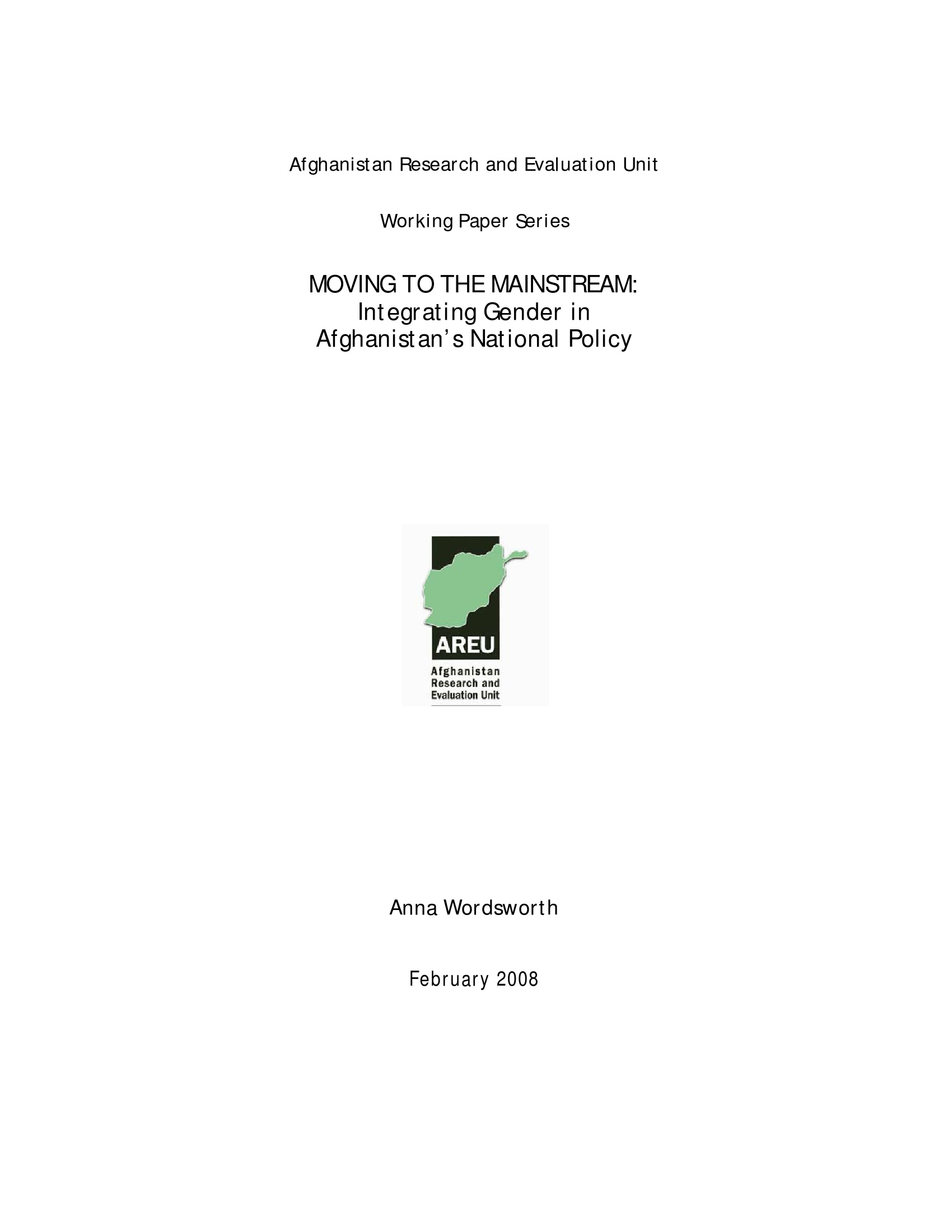 Afghanistan Research and Evaluation Unit

Working Paper Series

MOVING TO THE MAINSTREAM:
Integrating Gender in
Afghanistan's National Policy

AREU
Afghanistan
Research and
Evaluation Unit

Anna Wordsworth

February 2008